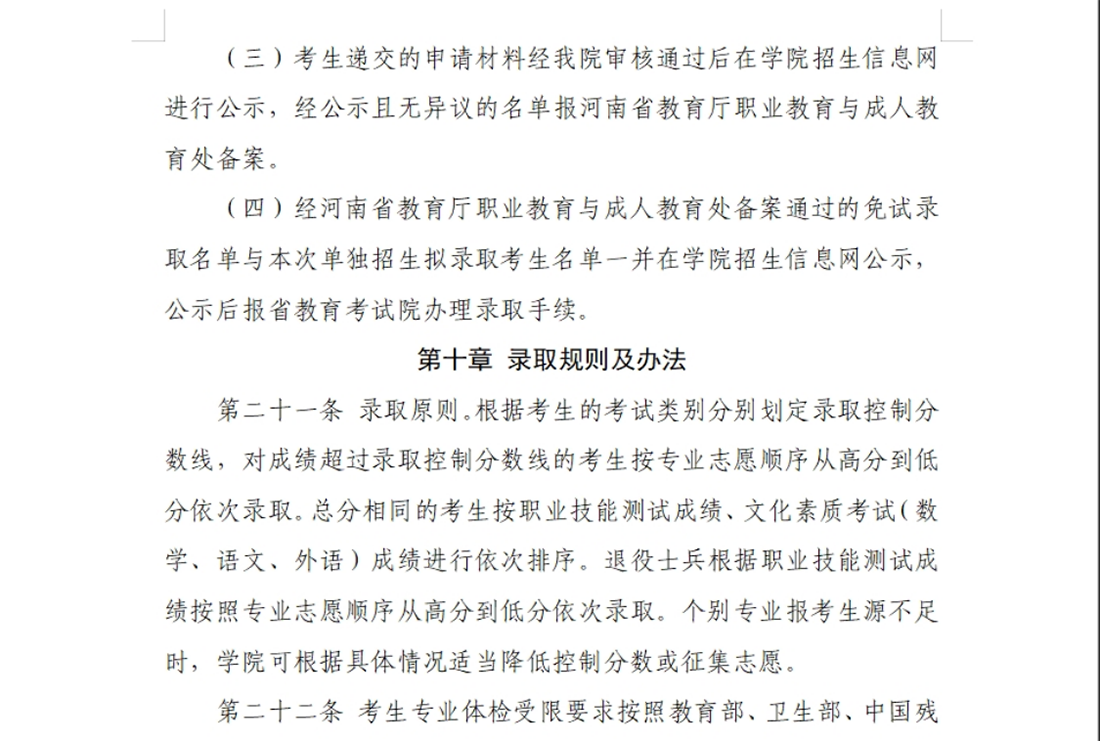 （三）考生递交的申请材料经我院审核通过后在学院招生信息网进行公示，经公示且无异议的名单报河南省教育厅职业教育与成人教育处备案。

（四）经河南省教育厅职业教育与成人教育处备案通过的免试录取名单与本次单独招生拟录取考生名单一并在学院招生信息网公示，公示后报省教育考试院办理录取手续。

第十章 录取规则及办法

第二十一条 录取原则。根据考生的考试类别分别划定录取控制分数线，对成绩超过录取控制分数线的考生按专业志愿顺序从高分到低分依次录取。总分相同的考生按职业技能测试成绩、文化素质考试（数学、语文、外语）成绩进行依次排序。退役士兵根据职业技能测试成绩按照专业志愿顺序从高分到低分依次录取。个别专业报考生源不足时，学院可根据具体情况适当降低控制分数或征集志愿。

第二十二条 考生专业体检受限要求按照教育部、卫生部、中国残